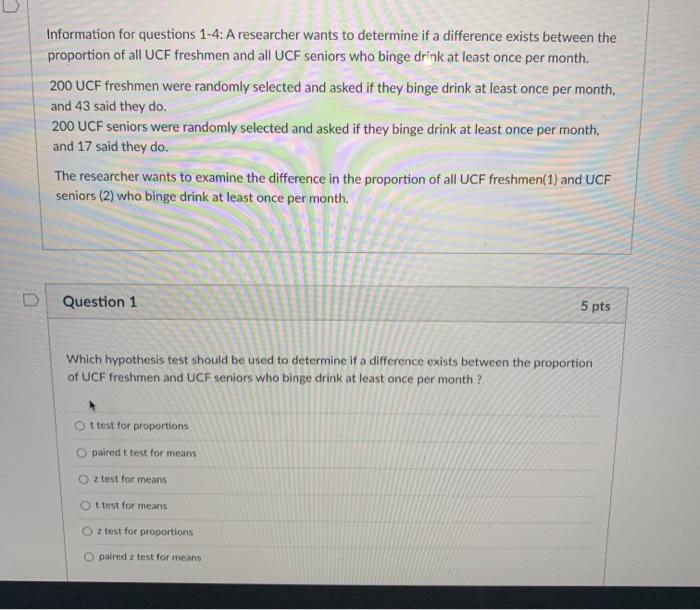 Information for questions 1-4: A researcher wants to determine if a difference exists between the proportion of all UCF freshmen and all UCF seniors who binge drink at least once per month.

200 UCF freshmen were randomly selected and asked if they binge drink at least once per month, and 43 said they do.
200 UCF seniors were randomly selected and asked if they binge drink at least once per month, and 17 said they do.

The researcher wants to examine the difference in the proportion of all UCF freshmen(1) and UCF seniors (2) who binge drink at least once per month.

Question 1

5 pts

Which hypothesis test should be used to determine if a difference exists between the proportion of UCF freshmen and UCF seniors who binge drink at least once per month ?

t test for proportions

paired t test for means

z test for means

t test for means

z test for proportions

paired z test for means